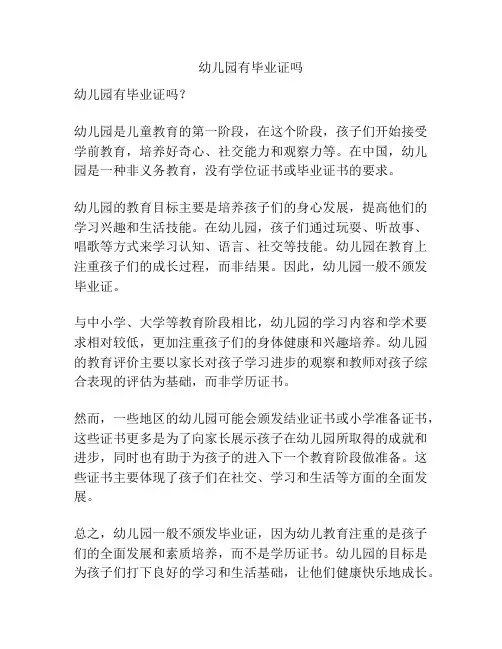 幼儿园有毕业证吗

幼儿园有毕业证吗？

幼儿园是儿童教育的第一阶段，在这个阶段，孩子们开始接受学前教育，培养好奇心、社交能力和观察力等。在中国，幼儿园是一种非义务教育，没有学位证书或毕业证书的要求。

幼儿园的教育目标主要是培养孩子们的身心发展，提高他们的学习兴趣和生活技能。在幼儿园，孩子们通过玩耍、听故事、唱歌等方式来学习认知、语言、社交等技能。幼儿园在教育上注重孩子们的成长过程，而非结果。因此，幼儿园一般不颁发毕业证。

与中小学、大学等教育阶段相比，幼儿园的学习内容和学术要求相对较低，更加注重孩子们的身体健康和兴趣培养。幼儿园的教育评价主要以家长对孩子学习进步的观察和教师对孩子综合表现的评估为基础，而非学历证书。

然而，一些地区的幼儿园可能会颁发结业证书或小学准备证书，这些证书更多是为了向家长展示孩子在幼儿园所取得的成就和进步，同时也有助于为孩子的进入下一个教育阶段做准备。这些证书主要体现了孩子们在社交、学习和生活等方面的全面发展。

总之，幼儿园一般不颁发毕业证，因为幼儿教育注重的是孩子们的全面发展和素质培养，而不是学历证书。幼儿园的目标是为孩子们打下良好的学习和生活基础，让他们健康快乐地成长。